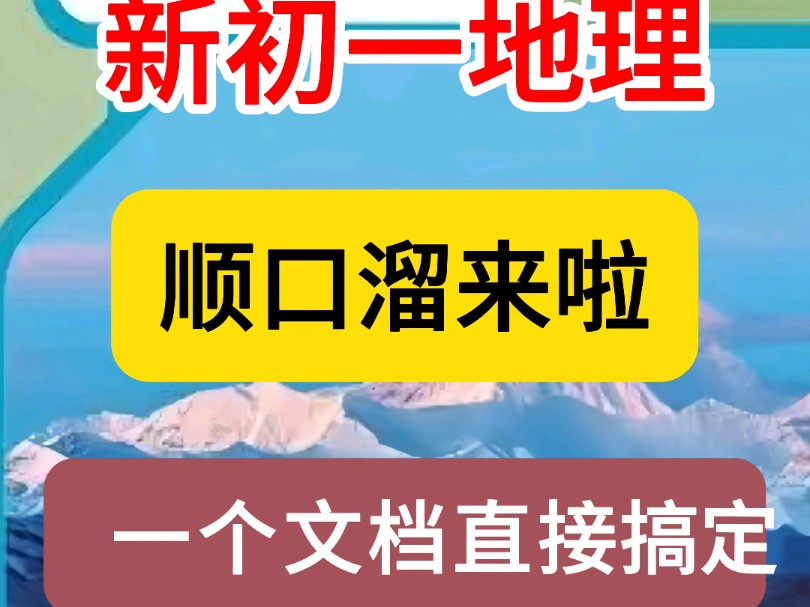 新初一地理

顺口溜来啦

一个文档直接搞定